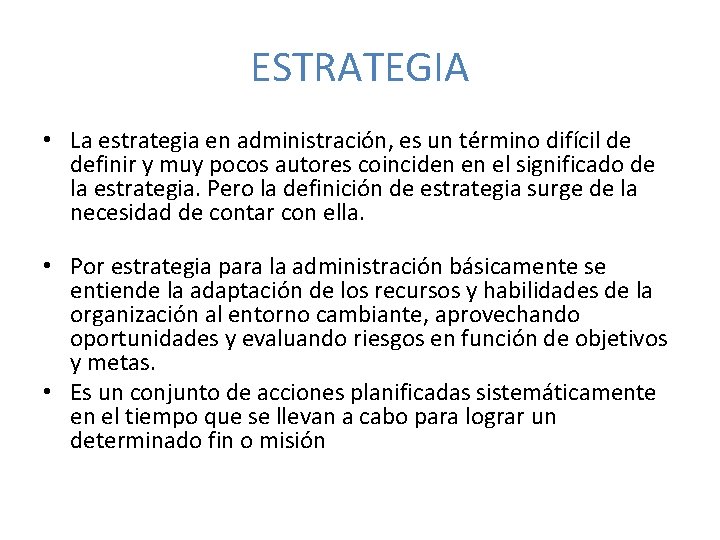 ESTRATEGIA

• La estrategia en administración, es un término difícil de definir y muy pocos autores coinciden en el significado de la estrategia. Pero la definición de estrategia surge de la necesidad de contar con ella.

• Por estrategia para la administración básicamente se entiende la adaptación de los recursos y habilidades de la organización al entorno cambiante, aprovechando oportunidades y evaluando riesgos en función de objetivos y metas.

• Es un conjunto de acciones planificadas sistemáticamente en el tiempo que se llevan a cabo para lograr un determinado fin o misión